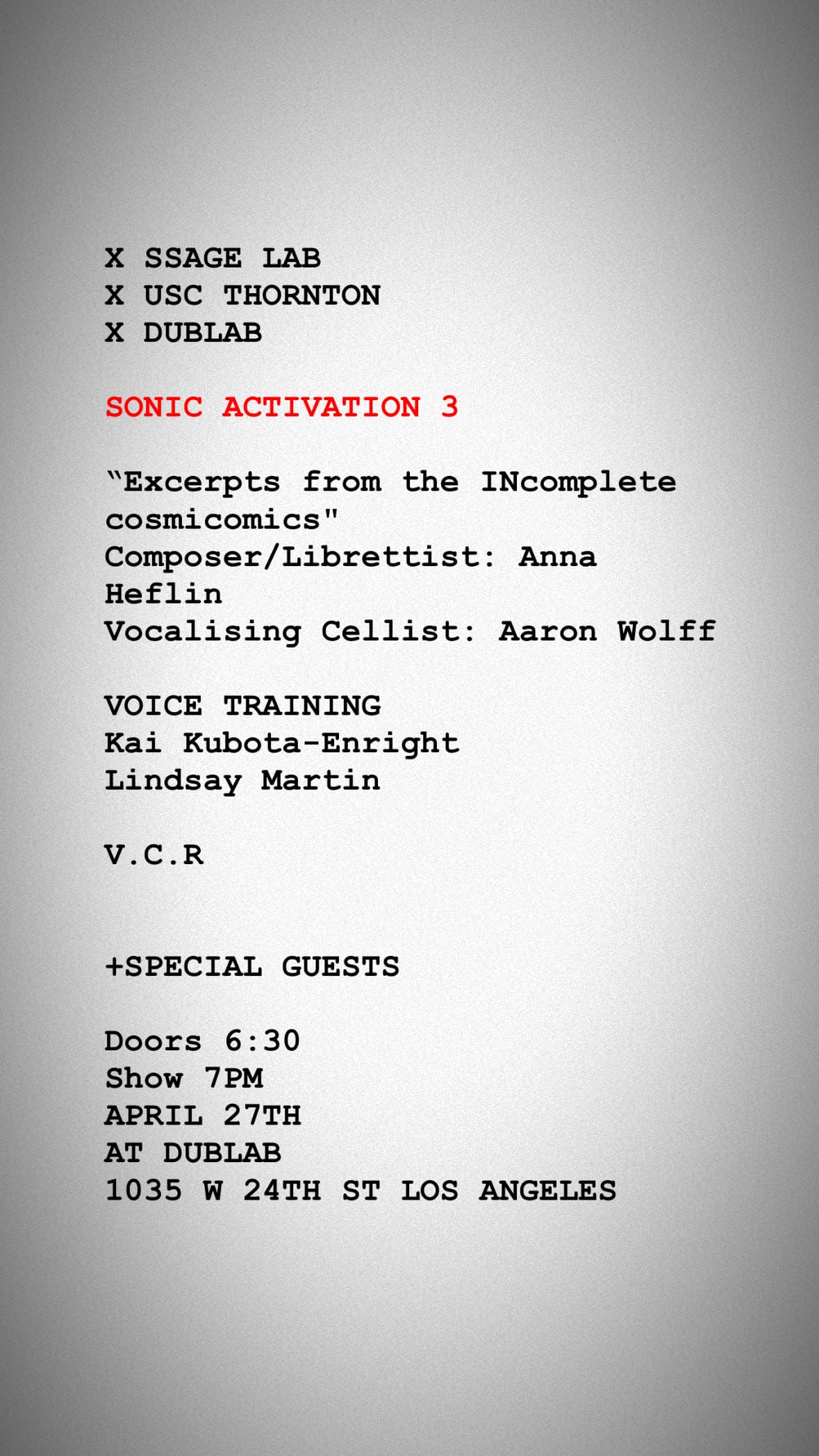 X SSAGE LAB
X USC THORNTON
X DUBLAB

SONIC ACTIVATION 3

"Excerpts from the INcomplete cosmicomics"
Composer/Librettist: Anna Heflin
Vocalising Cellist: Aaron Wolff

VOICE TRAINING
Kai Kubota-Enright
Lindsay Martin

V.C.R

+SPECIAL GUESTS

Doors 6:30
Show 7PM
APRIL 27TH
AT DUBLAB
1035 W 24TH ST LOS ANGELES